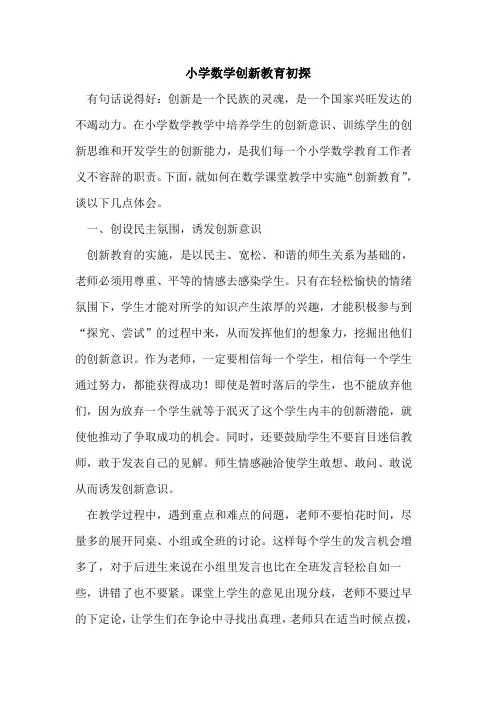 小学数学创新教育初探

有句话说得好：创新是一个民族的灵魂，是一个国家兴旺发达的不竭动力。在小学数学教学中培养学生的创新意识、训练学生的创新思维和开发学生的创新能力，是我们每一个小学数学教育工作者义不容辞的职责。下面，就如何在数学课堂教学中实施“创新教育”，谈以下几点体会。

一、创设民主氛围，诱发创新意识

创新教育的实施，是以民主、宽松、和谐的师生关系为基础的，老师必须用尊重、平等的情感去感染学生。只有在轻松愉快的情绪氛围下，学生才能对所学的知识产生浓厚的兴趣，才能积极参与到“探究、尝试”的过程中来，从而发挥他们的想象力，挖掘出他们的创新意识。作为老师，一定要相信每一个学生，相信每一个学生通过努力，都能获得成功！即使是暂时落后的学生，也不能放弃他们，因为放弃一个学生就等于泯灭了这个学生内丰的创新潜能，就使他推动了争取成功的机会。同时，还要鼓励学生不要盲目迷信教师，敢于发表自己的见解。师生情感融洽使学生敢想、敢问、敢说从而诱发创新意识。

在教学过程中，遇到重点和难点的问题，老师不要怕花时间，尽量多的展开同桌、小组或全班的讨论。这样每个学生的发言机会增多了，对于后进生来说在小组里发言也比在全班发言轻松自如一些，讲错了也不要紧。课堂上学生的意见出现分歧，老师不要过早的下定论，让学生们在争论中寻找出真理，老师只在适当时候点拨，